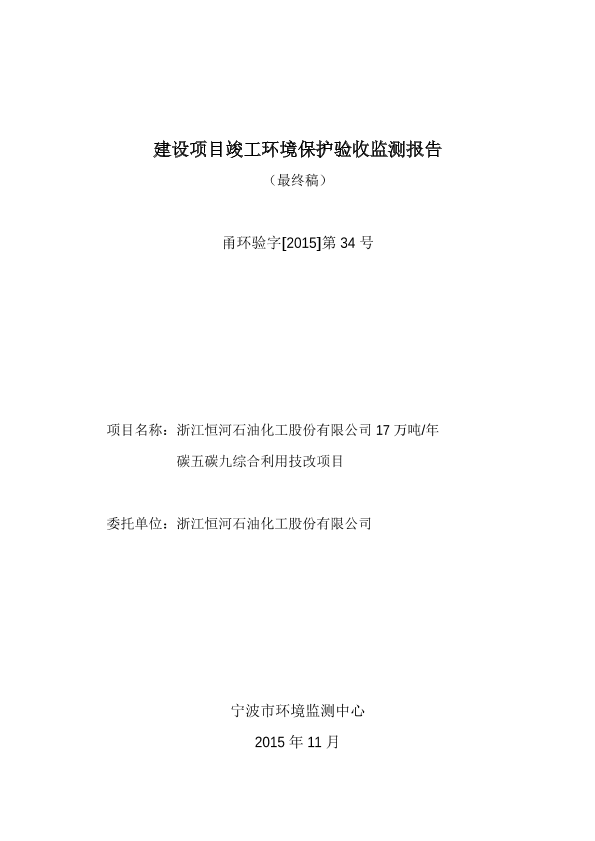 建设项目竣工环境保护验收监测报告

（最终稿）

甬环验字[2015]第 34 号

项目名称：浙江恒河石油化工股份有限公司 17 万吨/年碳五碳九综合利用技改项目

委托单位：浙江恒河石油化工股份有限公司

宁波市环境监测中心

2015 年 11 月